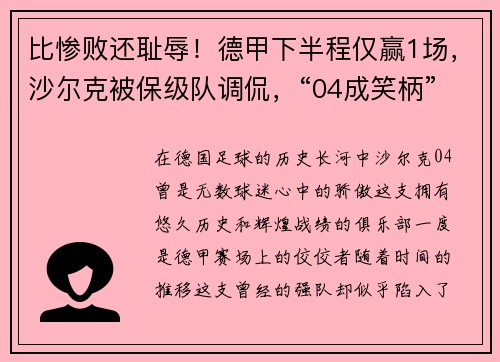 比惨败还耻辱！德甲下半程仅赢1场，沙尔克被保级队调侃，“04成笑柄”

在德国足球的历史长河中沙尔克04曾是无数球迷心中的骄傲这支拥有悠久历史和辉煌战绩的俱乐部一度是德甲赛场上的佼佼者随着时间的推移这支曾经的强队却似乎陷入了